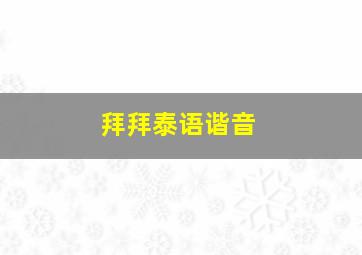 拜拜泰语谐音